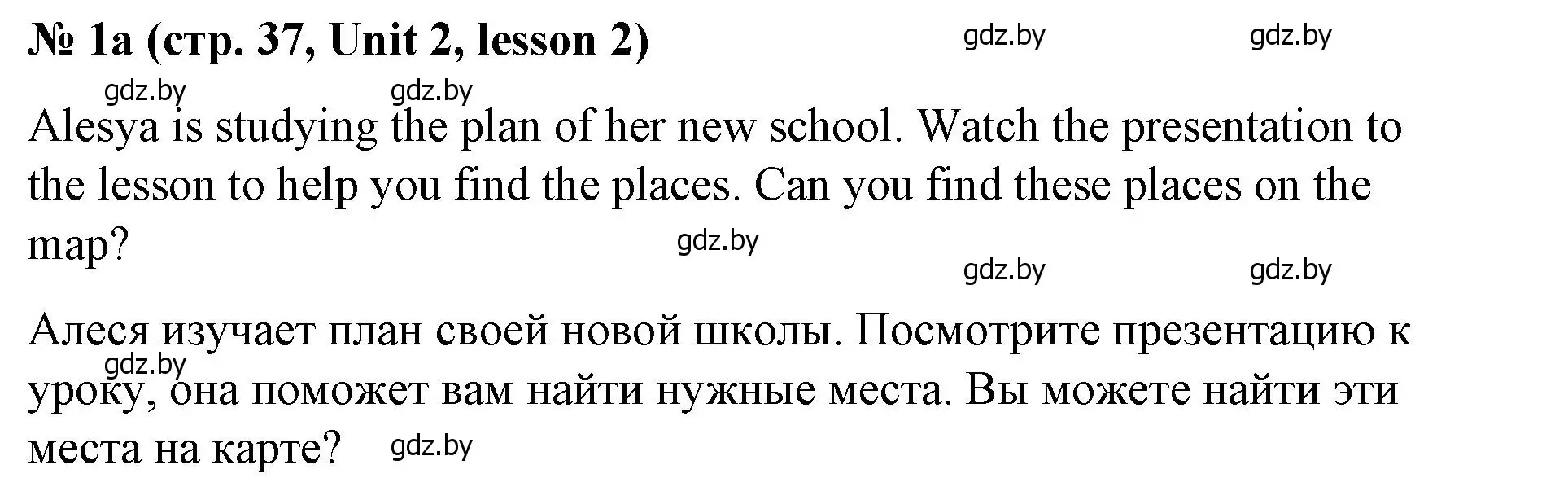 № 1a (стр. 37, Unit 2, lesson 2)

gdz.by gdz.by

gdz.by gdz.by

Alesya is studying the plan of her new school. Watch the presentation to the lesson to help you find the places. Can you find these places on the map?

gdz.by

gdz.by gdz.by

Алеся изучает план своей новой школы. Посмотрите презентацию к уроку, она поможет вам найти нужные места. Вы можете найти эти места на карте?

gdz.by

gdz.by